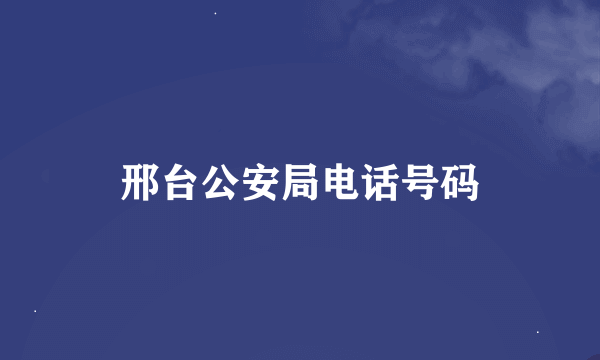 邢台公安局电话号码